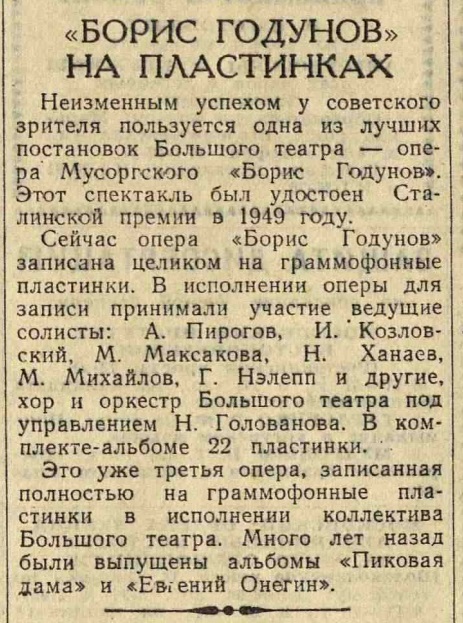 «БОРИС ГОДУНОВ» НА ПЛАСТИНКАХ

Неизменным успехом у советского зрителя пользуется одна из лучших постановок Большого театра — опера Мусоргского «Борис Годунов». Этот спектакль был удостоен Сталинской премии в 1949 году.

Сейчас опера «Борис Годунов» записана целиком на граммофонные пластинки. В исполнении оперы для записи принимали участие ведущие солисты: А. Пирогов, И. Козловский, М. Максакова, Н. Ханаев, М. Михайлов, Г. Нэлепп и другие, хор и оркестр Большого театра под управлением Н. Голованова. В комплекте-альбоме 22 пластинки.

Это уже третья опера, записанная полностью на граммофонные пластинки в исполнении коллектива Большого театра. Много лет назад были выпущены альбомы «Пиковая дама» и «Евгений Онегин».